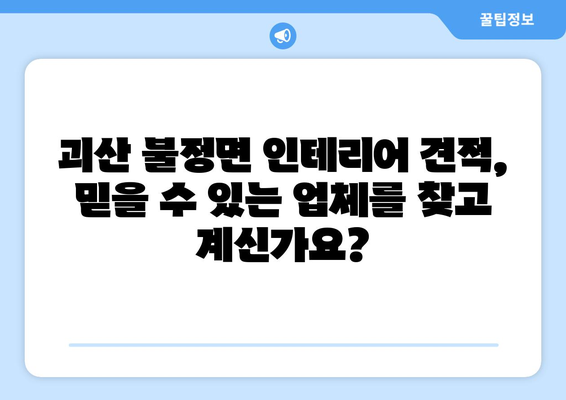 꿀팁정보

괴산 불정면 인테리어 견적, 믿을 수 있는 업체를 찾고 계신가요?